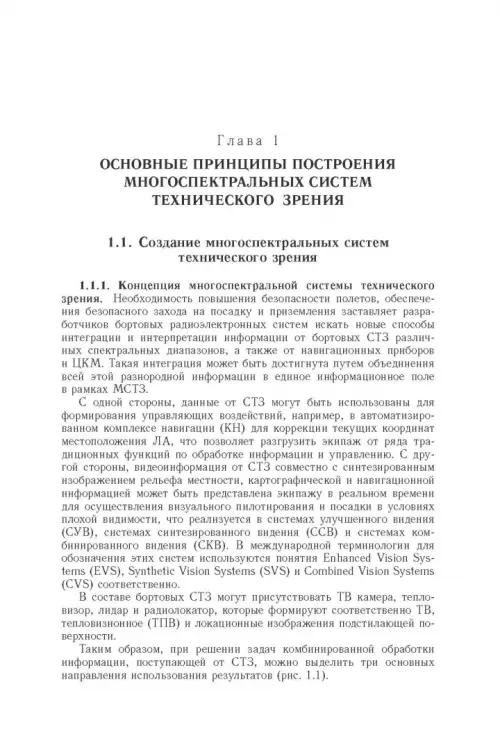 Глава 1

ОСНОВНЫЕ ПРИНЦИПЫ ПОСТРОЕНИЯ МНОГОСПЕКТРАЛЬНЫХ СИСТЕМ ТЕХНИЧЕСКОГО ЗРЕНИЯ

1.1. Создание многоспектральных систем технического зрения

1.1.1. Концепция многоспектральной системы технического зрения. Необходимость повышения безопасности полетов, обеспечения безопасного захода на посадку и приземления заставляет разработчиков бортовых радиоэлектронных систем искать новые способы интеграции и интерпретации информации от бортовых СТЗ различных спектральных диапазонов, а также от навигационных приборов и ЦКМ. Такая интеграция может быть достигнута путем объединения всей этой разнородной информации в единое информационное поле в рамках МСТЗ.

С одной стороны, данные от СТЗ могут быть использованы для формирования управляющих воздействий, например, в автоматизированном комплексе навигации (КН) для коррекции текущих координат местоположения ЛА, что позволяет разгрузить экипаж от ряда традиционных функций по обработке информации и управлению. С другой стороны, видеоинформация от СТЗ совместно с синтезированным изображением рельефа местности, картографической и навигационной информацией может быть представлена экипажу в реальном времени для осуществления визуального пилотирования и посадки в условиях плохой видимости, что реализуется в системах улучшенного видения (СУВ), системах синтезированного видения (ССВ) и системах комбинированного видения (СКВ). В международной терминологии для обозначения этих систем используются понятия Enhanced Vision Systems (EVS), Synthetic Vision Systems (SVS) и Combined Vision Systems (CVS) соответственно.

В составе бортовых СТЗ могут присутствовать ТВ камера, тепловизор, лидар и радиолокатор, которые формируют соответственно ТВ, тепловизионное (ТПВ) и локационные изображения подстилающей поверхности.

Таким образом, при решении задач комбинированной обработки информации, поступающей от СТЗ, можно выделить три основных направления использования результатов (рис. 1.1).